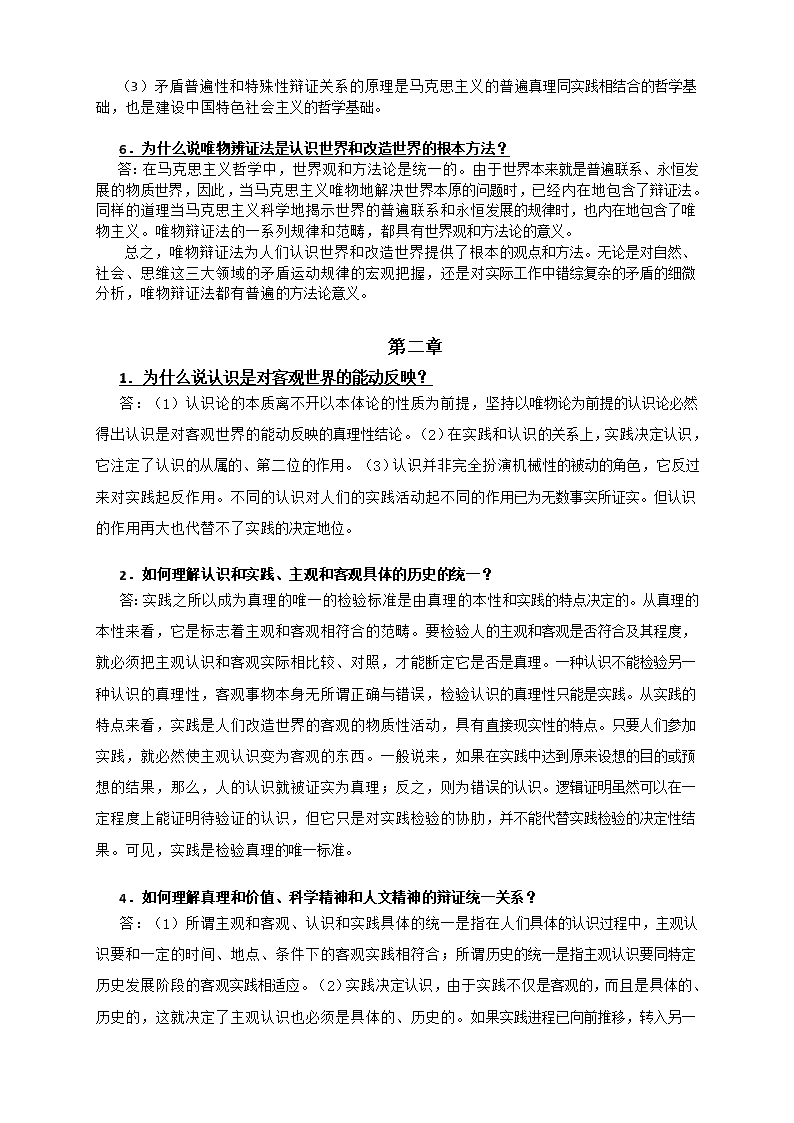 （3）矛盾普遍性和特殊性辩证关系的原理是马克思主义的普遍真理同实践相结合的哲学基础，也是建设中国特色社会主义的哲学基础。

6．为什么说唯物辨证法是认识世界和改造世界的根本方法？
答：在马克思主义哲学中，世界观和方法论是统一的。由于世界本来就是普遍联系、永恒发展的物质世界，因此，当马克思主义唯物地解决世界本原的问题时，已经内在地包含了辩证法。同样的道理当马克思主义科学地揭示世界的普遍联系和永恒发展的规律时，也内在地包含了唯物主义。唯物辩证法的一系列规律和范畴，都具有世界观和方法论的意义。
总之，唯物辩证法为人们认识世界和改造世界提供了根本的观点和方法。无论是对自然、社会、思维这三大领域的矛盾运动规律的宏观把握，还是对实际工作中错综复杂的矛盾的细微分析，唯物辩证法都有普遍的方法论意义。

第二章

1．为什么说认识是对客观世界的能动反映？
答：（1）认识论的本质离不开以本体论的性质为前提，坚持以唯物论为前提的认识论必然得出认识是对客观世界的能动反映的真理性结论。（2）在实践和认识的关系上，实践决定认识，它注定了认识的从属的、第二位的作用。（3）认识并非完全扮演机械性的被动的角色，它反过来对实践起反作用。不同的认识对人们的实践活动起不同的作用已为无数事实所证实。但认识的作用再大也代替不了实践的决定地位。

2．如何理解认识和实践、主观和客观具体的历史的统一？
答：实践之所以成为真理的唯一的检验标准是由真理的本性和实践的特点决定的。从真理的本性来看，它是标志着主观和客观相符合的范畴。要检验人的主观和客观是否符合及其程度，就必须把主观认识和客观实际相比较、对照，才能断定它是否是真理。一种认识不能检验另一种认识的真理性，客观事物本身无所谓正确与错误，检验认识的真理性只能是实践。从实践的特点来看，实践是人们改造世界的客观的物质性活动，具有直接现实性的特点。只要人们参加实践，就必然使主观认识变为客观的东西。一般说来，如果在实践中达到原来设想的目的或预想的结果，那么，人的认识就被证实为真理；反之，则为错误的认识。逻辑证明虽然可以在一定程度上能证明待验证的认识，但它只是对实践检验的协助，并不能代替实践检验的决定性结果。可见，实践是检验真理的唯一标准。

4．如何理解真理和价值、科学精神和人文精神的辩证统一关系？
答：（1）所谓主观和客观、认识和实践具体的统一是指在人们具体的认识过程中，主观认识要和一定的时间、地点、条件下的客观实践相符合；所谓历史的统一是指主观认识要同特定历史发展阶段的客观实践相适应。（2）实践决定认识，由于实践不仅是客观的，而且是具体的、历史的，这就决定了主观认识也必须是具体的、历史的。如果实践进程已向前推移，转入另一